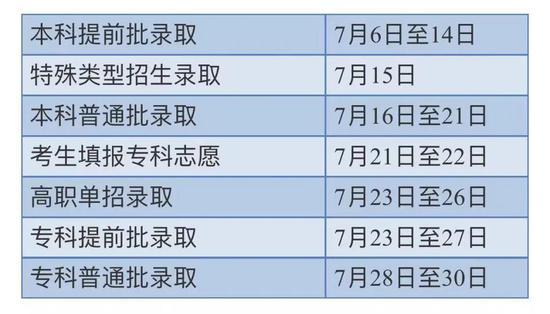 | 本科提前批录取 | 7月6日至14日 |
|---|---|
| 特殊类型招生录取 | 7月15日 |
| 本科普通批录取 | 7月16日至21日 |
| 考生填报专科志愿 | 7月21日至22日 |
| 高职单招录取 | 7月23日至26日 |
| 专科提前批录取 | 7月23日至27日 |
| 专科普通批录取 | 7月28日至30日 |